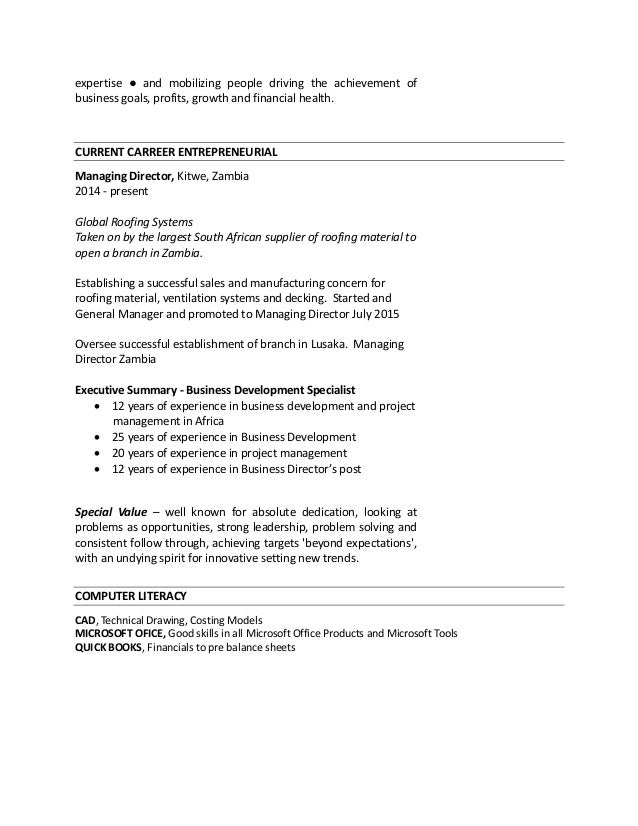 expertise ● and mobilizing people driving the achievement of business goals, profits, growth and financial health.

CURRENT CARREER ENTREPRENEURIAL

Managing Director, Kitwe, Zambia
2014 - present

Global Roofing Systems
Taken on by the largest South African supplier of roofing material to open a branch in Zambia.

Establishing a successful sales and manufacturing concern for roofing material, ventilation systems and decking. Started and General Manager and promoted to Managing Director July 2015

Oversee successful establishment of branch in Lusaka. Managing Director Zambia

Executive Summary - Business Development Specialist
• 12 years of experience in business development and project management in Africa
• 25 years of experience in Business Development
• 20 years of experience in project management
• 12 years of experience in Business Director's post

Special Value – well known for absolute dedication, looking at problems as opportunities, strong leadership, problem solving and consistent follow through, achieving targets 'beyond expectations', with an undying spirit for innovative setting new trends.

COMPUTER LITERACY

CAD, Technical Drawing, Costing Models
MICROSOFT OFICE, Good skills in all Microsoft Office Products and Microsoft Tools
QUICK BOOKS, Financials to pre balance sheets